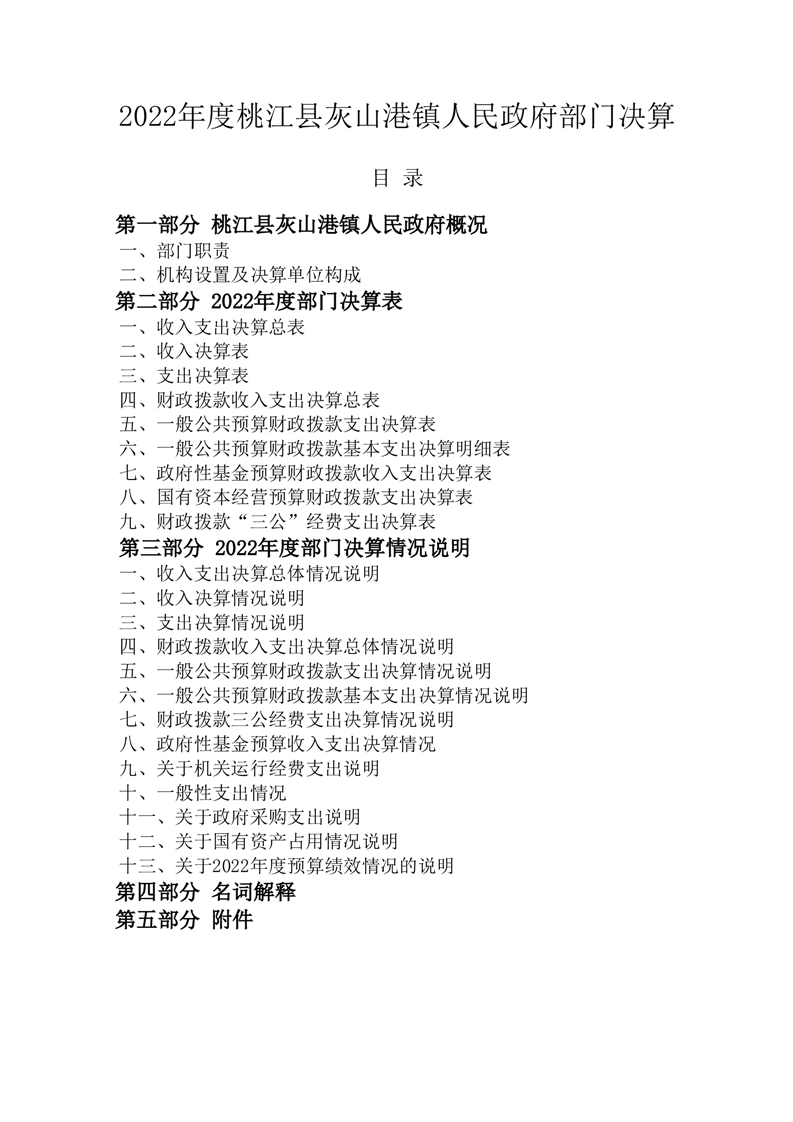 2022年度桃江县灰山港镇人民政府部门决算

目 录

第一部分 桃江县灰山港镇人民政府概况
一、部门职责
二、机构设置及决算单位构成
第二部分 2022年度部门决算表
一、收入支出决算总表
二、收入决算表
三、支出决算表
四、财政拨款收入支出决算总表
五、一般公共预算财政拨款支出决算表
六、一般公共预算财政拨款基本支出决算明细表
七、政府性基金预算财政拨款收入支出决算表
八、国有资本经营预算财政拨款支出决算表
九、财政拨款“三公”经费支出决算表
第三部分 2022年度部门决算情况说明
一、收入支出决算总体情况说明
二、收入决算情况说明
三、支出决算情况说明
四、财政拨款收入支出决算总体情况说明
五、一般公共预算财政拨款支出决算情况说明
六、一般公共预算财政拨款基本支出决算情况说明
七、财政拨款三公经费支出决算情况说明
八、政府性基金预算收入支出决算情况
九、关于机关运行经费支出说明
十、一般性支出情况
十一、关于政府采购支出说明
十二、关于国有资产占用情况说明
十三、关于2022年度预算绩效情况的说明
第四部分 名词解释
第五部分 附件